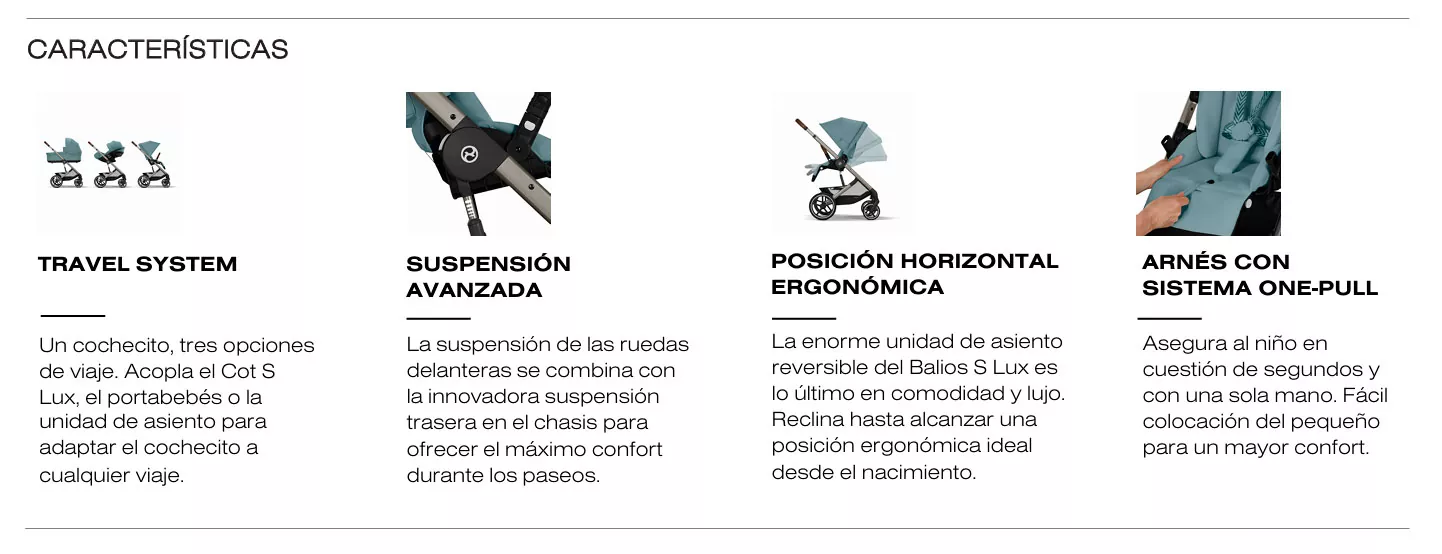 CARACTERÍSTICAS

TRAVEL SYSTEM

Un cochecito, tres opciones de viaje. Acopla el Cot S Lux, el portabebés o la unidad de asiento para adaptar el cochecito a cualquier viaje.

SUSPENSIÓN AVANZADA

La suspensión de las ruedas delanteras se combina con la innovadora suspensión trasera en el chasis para ofrecer el máximo confort durante los paseos.

POSICIÓN HORIZONTAL ERGONÓMICA

La enorme unidad de asiento reversible del Balios S Lux es lo último en comodidad y lujo. Reclina hasta alcanzar una posición ergonómica ideal desde el nacimiento.

ARNÉS CON SISTEMA ONE-PULL

Asegura al niño en cuestión de segundos y con una sola mano. Fácil colocación del pequeño para un mayor confort.